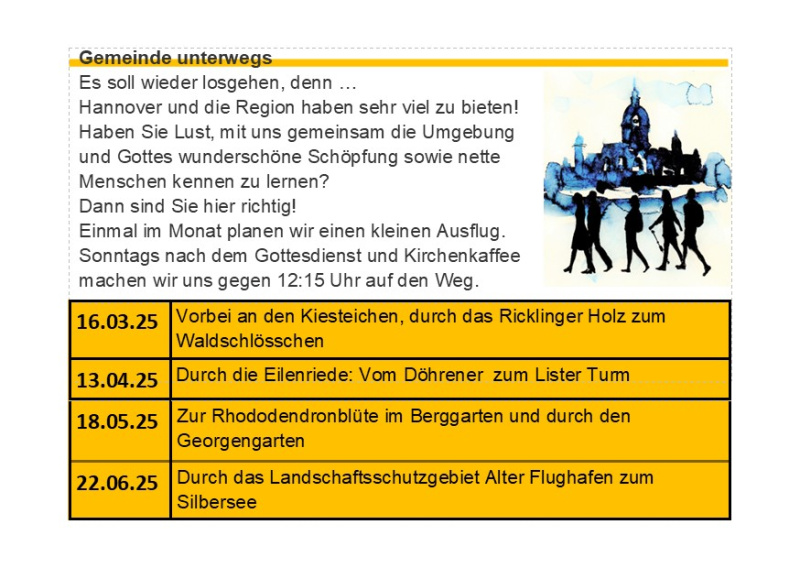 Gemeinde unterwegs

Es soll wieder losgehen, denn …
Hannover und die Region haben sehr viel zu bieten!
Haben Sie Lust, mit uns gemeinsam die Umgebung und Gottes wunderschöne Schöpfung sowie nette Menschen kennen zu lernen?
Dann sind Sie hier richtig!
Einmal im Monat planen wir einen kleinen Ausflug.
Sonntags nach dem Gottesdienst und Kirchenkaffee machen wir uns gegen 12:15 Uhr auf den Weg.

| | |
|---|---|
| 16.03.25 | Vorbei an den Kiesteichen, durch das Ricklinger Holz zum Waldschlösschen |
| 13.04.25 | Durch die Eilenriede: Vom Döhrener zum Lister Turm |
| 18.05.25 | Zur Rhododendronblüte im Berggarten und durch den Georgengarten |
| 22.06.25 | Durch das Landschaftsschutzgebiet Alter Flughafen zum Silbersee |